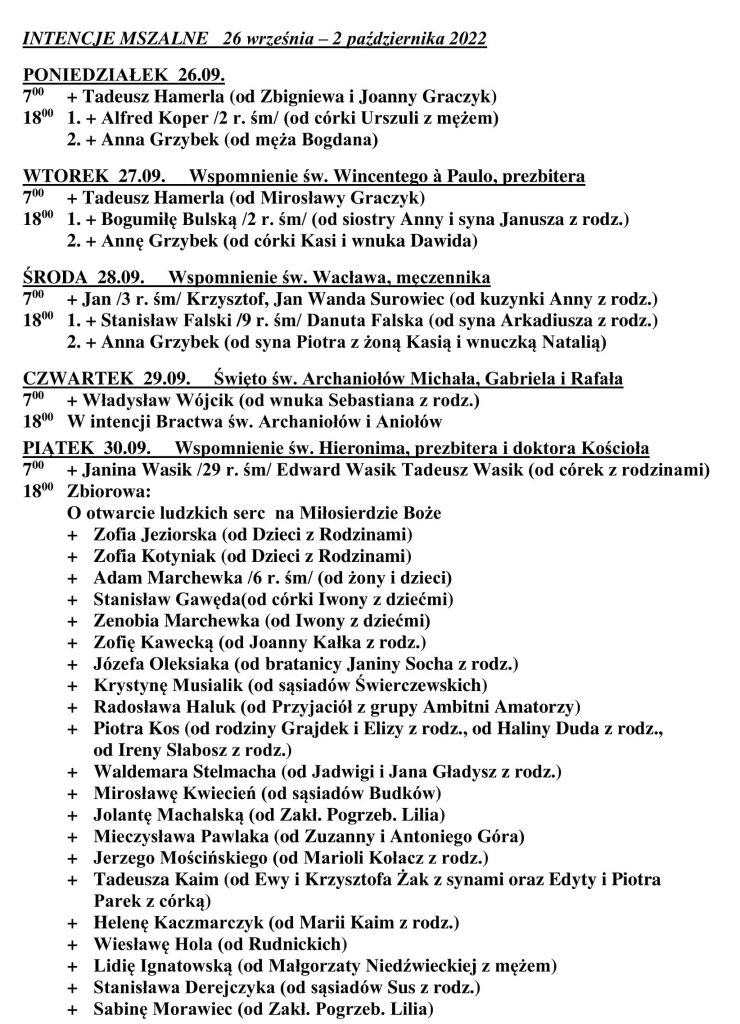 INTENCJE MSZALNE 26 września – 2 października 2022

PONIEDZIAŁEK 26.09.
$7^{00}$ + Tadeusz Hamerla (od Zbigniewa i Joanny Graczyk)
$18^{00}$ 1. + Alfred Koper /2 r. śm/ (od córki Urszuli z mężem)
2. + Anna Grzybek (od męża Bogdana)

WTOREK 27.09. Wspomnienie św. Wincentego à Paulo, prezbitera
$7^{00}$ + Tadeusz Hamerla (od Mirosławy Graczyk)
$18^{00}$ 1. + Bogumiłę Bulską /2 r. śm/ (od siostry Anny i syna Janusza z rodz.)
2. + Annę Grzybek (od córki Kasi i wnuka Dawida)

ŚRODA 28.09. Wspomnienie św. Wacława, męczennika
$7^{00}$ + Jan /3 r. śm/ Krzysztof, Jan Wanda Surowiec (od kuzynki Anny z rodz.)
$18^{00}$ 1. + Stanisław Falski /9 r. śm/ Danuta Falska (od syna Arkadiusza z rodz.)
2. + Anna Grzybek (od syna Piotra z żoną Kasią i wnuczką Natalią)

CZWARTEK 29.09. Święto św. Archaniołów Michała, Gabriela i Rafała
$7^{00}$ + Władysław Wójcik (od wnuka Sebastiana z rodz.)
$18^{00}$ W intencji Bractwa św. Archaniołów i Aniołów

PIĄTEK 30.09. Wspomnienie św. Hieronima, prezbitera i doktora Kościoła
$7^{00}$ + Janina Wasik /29 r. śm/ Edward Wasik Tadeusz Wasik (od córek z rodzinami)
$18^{00}$ Zbiorowa:
O otwarcie ludzkich serc na Miłosierdzie Boże
+ Zofia Jeziorska (od Dzieci z Rodzinami)
+ Zofia Kotyniak (od Dzieci z Rodzinami)
+ Adam Marchewka /6 r. śm/ (od żony i dzieci)
+ Stanisław Gawęda(od córki Iwony z dziećmi)
+ Zenobia Marchewka (od Iwony z dziećmi)
+ Zofię Kawecką (od Joanny Kałka z rodz.)
+ Józefa Oleksiaka (od bratanicy Janiny Socha z rodz.)
+ Krystynę Musialik (od sąsiadów Świerczewskich)
+ Radosława Haluk (od Przyjaciół z grupy Ambitni Amatorzy)
+ Piotra Kos (od rodziny Grajdek i Elizy z rodz., od Haliny Duda z rodz., od Ireny Słabosz z rodz.)
+ Waldemara Stelmacha (od Jadwigi i Jana Gładysz z rodz.)
+ Mirosławę Kwiecień (od sąsiadów Budków)
+ Jolantę Machalską (od Zakł. Pogrzeb. Lilia)
+ Mieczysława Pawlaka (od Zuzanny i Antoniego Góra)
+ Jerzego Mościńskiego (od Marioli Kołacz z rodz.)
+ Tadeusza Kaim (od Ewy i Krzysztofa Żak z synami oraz Edyty i Piotra Parek z córką)
+ Helenę Kaczmarczyk (od Marii Kaim z rodz.)
+ Wiesławę Hola (od Rudnickich)
+ Lidię Ignatowską (od Małgorzaty Niedźwieckiej z mężem)
+ Stanisława Derejczyka (od sąsiadów Sus z rodz.)
+ Sabinę Morawiec (od Zakł. Pogrzeb. Lilia)